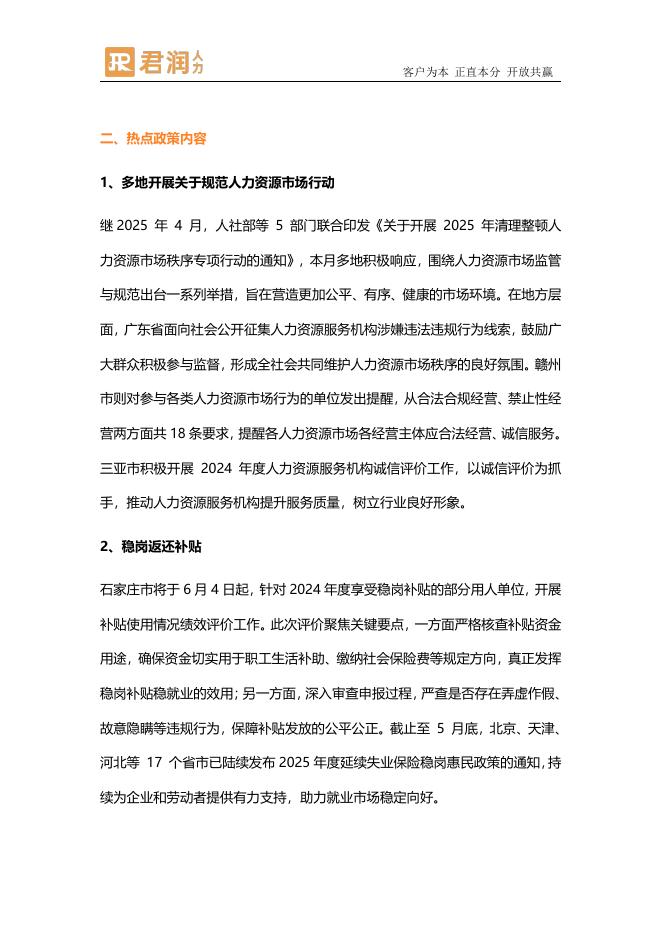 JR 君润人力

客户为本 正直本分 开放共赢

二、热点政策内容

1、多地开展关于规范人力资源市场行动

继 2025 年 4 月，人社部等 5 部门联合印发《关于开展 2025 年清理整顿人力资源市场秩序专项行动的通知》，本月多地积极响应，围绕人力资源市场监管与规范出台一系列举措，旨在营造更加公平、有序、健康的市场环境。在地方层面，广东省面向社会公开征集人力资源服务机构涉嫌违法违规行为线索，鼓励广大群众积极参与监督，形成全社会共同维护人力资源市场秩序的良好氛围。赣州市则对参与各类人力资源市场行为的单位发出提醒，从合法合规经营、禁止性经营两方面共 18 条要求，提醒各人力资源市场各经营主体应合法经营、诚信服务。三亚市积极开展 2024 年度人力资源服务机构诚信评价工作，以诚信评价为抓手，推动人力资源服务机构提升服务质量，树立行业良好形象。

2、稳岗返还补贴

石家庄市将于 6 月 4 日起，针对 2024 年度享受稳岗补贴的部分用人单位，开展补贴使用情况绩效评价工作。此次评价聚焦关键要点，一方面严格核查补贴资金用途，确保资金切实用于职工生活补助、缴纳社会保险费等规定方向，真正发挥稳岗补贴稳就业的效用；另一方面，深入审查申报过程，严查是否存在弄虚作假、故意隐瞒等违规行为，保障补贴发放的公平公正。截止至 5 月底，北京、天津、河北等 17 个省市已陆续发布 2025 年度延续失业保险稳岗惠民政策的通知，持续为企业和劳动者提供有力支持，助力就业市场稳定向好。